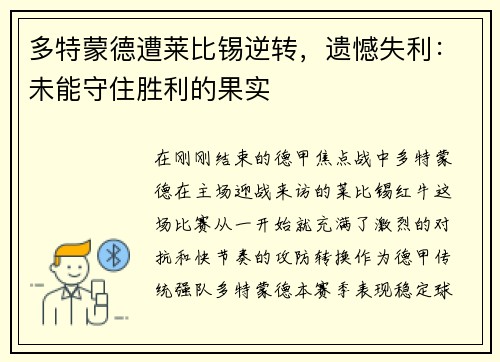 多特蒙德遭莱比锡逆转，遗憾失利：未能守住胜利的果实

在刚刚结束的德甲焦点战中多特蒙德在主场迎战来访的莱比锡红牛这场比赛从一开始就充满了激烈的对抗和快节奏的攻防转换作为德甲传统强队多特蒙德本赛季表现稳定球